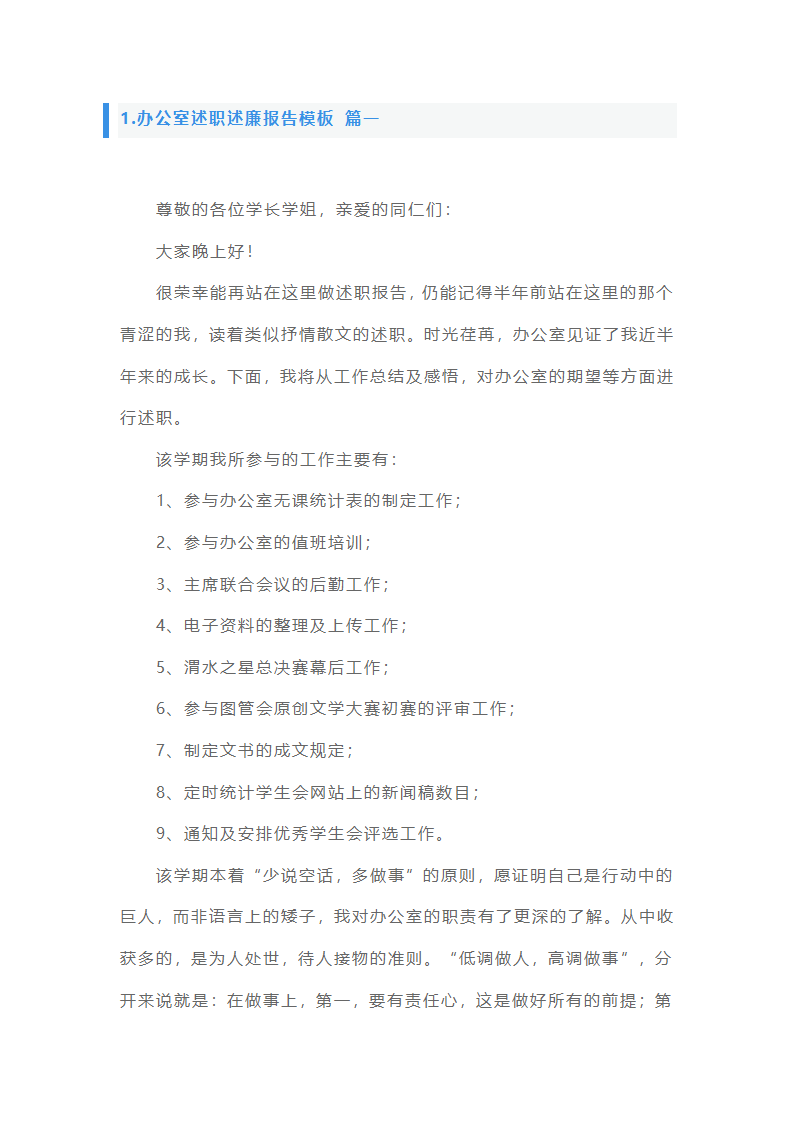 1.办公室述职述廉报告模板 篇一

尊敬的各位学长学姐，亲爱的同仁们：

大家晚上好！

很荣幸能再站在这里做述职报告，仍能记得半年前站在这里的那个青涩的我，读着类似抒情散文的述职。时光荏苒，办公室见证了我近半年来的成长。下面，我将从工作总结及感悟，对办公室的期望等方面进行述职。

该学期我所参与的工作主要有：

1、参与办公室无课统计表的制定工作；

2、参与办公室的值班培训；

3、主席联合会议的后勤工作；

4、电子资料的整理及上传工作；

5、渭水之星总决赛幕后工作；

6、参与图管会原创文学大赛初赛的评审工作；

7、制定文书的成文规定；

8、定时统计学生会网站上的新闻稿数目；

9、通知及安排优秀学生会评选工作。

该学期本着“少说空话，多做事”的原则，愿证明自己是行动中的巨人，而非语言上的矮子，我对办公室的职责有了更深的了解。从中收获多的，是为人处世，待人接物的准则。“低调做人，高调做事”，分开来说就是：在做事上，第一，要有责任心，这是做好所有的前提；第